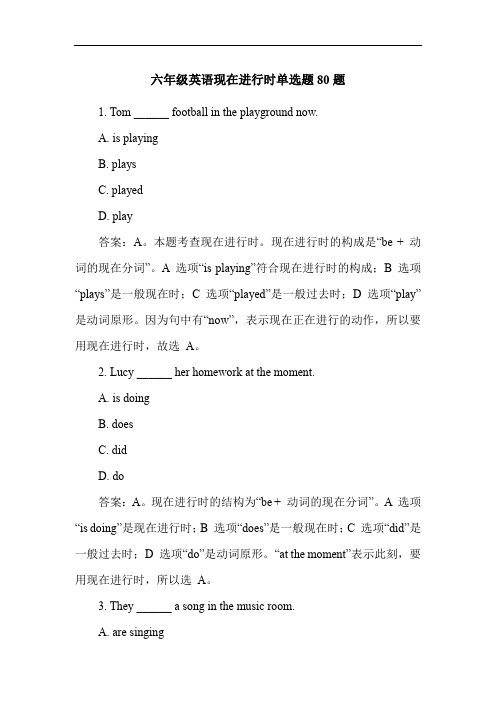 六年级英语现在进行时单选题 80 题

1. Tom ______ football in the playground now.

A. is playing

B. plays

C. played

D. play

答案：A。本题考查现在进行时。现在进行时的构成是“be + 动词的现在分词”。A 选项“is playing”符合现在进行时的构成；B 选项“plays”是一般现在时；C 选项“played”是一般过去时；D 选项“play”是动词原形。因为句中有“now”，表示现在正在进行的动作，所以要用现在进行时，故选 A。

2. Lucy ______ her homework at the moment.

A. is doing

B. does

C. did

D. do

答案：A。现在进行时的结构为“be + 动词的现在分词”。A 选项“is doing”是现在进行时；B 选项“does”是一般现在时；C 选项“did”是一般过去时；D 选项“do”是动词原形。“at the moment”表示此刻，要用现在进行时，所以选 A。

3. They ______ a song in the music room.

A. are singing